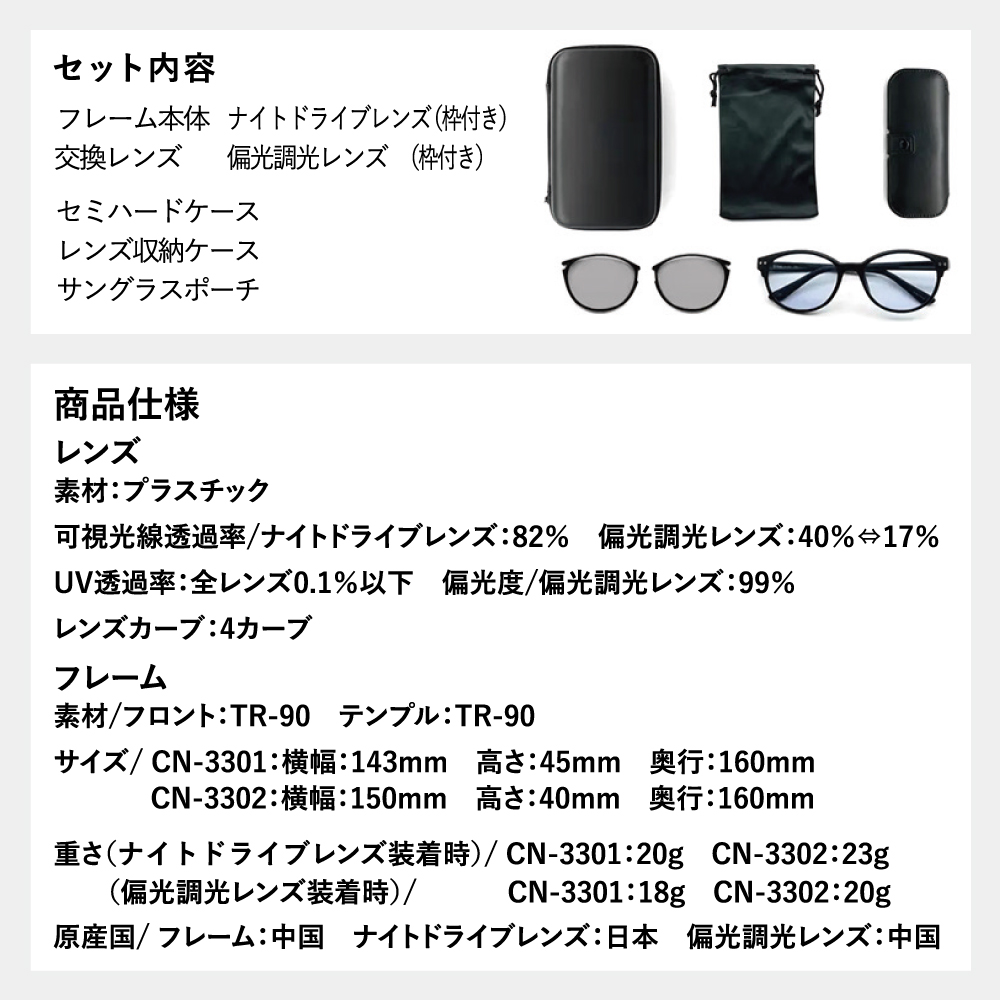 セット内容

フレーム本体　ナイトドライブレンズ（枠付き）
交換レンズ　　偏光調光レンズ　（枠付き）

セミハードケース
レンズ収納ケース
サングラスポーチ

商品仕様

レンズ
素材：プラスチック

可視光線透過率/ナイトドライブレンズ：82%　偏光調光レンズ：40%⇔17%

UV透過率：全レンズ0.1%以下　偏光度/偏光調光レンズ：99%

レンズカーブ：4カーブ

フレーム
素材/フロント：TR-90　テンプル：TR-90

サイズ/ CN-3301：横幅：143mm　高さ：45mm　奥行：160mm
CN-3302：横幅：150mm　高さ：40mm　奥行：160mm

重さ（ナイトドライブレンズ装着時）/ CN-3301：20g　CN-3302：23g
（偏光調光レンズ装着時）/ CN-3301：18g　CN-3302：20g

原産国/ フレーム：中国　ナイトドライブレンズ：日本　偏光調光レンズ：中国